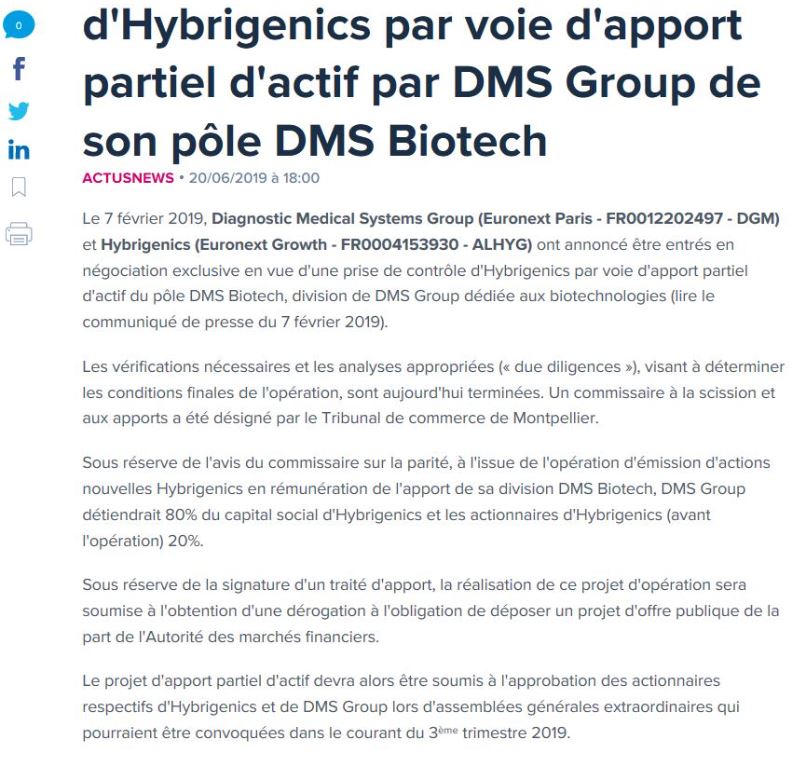 0

d'Hybrigenics par voie d'apport partiel d'actif par DMS Group de son pôle DMS Biotech

ACTUSNEWS • 20/06/2019 à 18:00

Le 7 février 2019, Diagnostic Medical Systems Group (Euronext Paris - FR0012202497 - DGM) et Hybrigenics (Euronext Growth - FR0004153930 - ALHYG) ont annoncé être entrés en négociation exclusive en vue d'une prise de contrôle d'Hybrigenics par voie d'apport partiel d'actif du pôle DMS Biotech, division de DMS Group dédiée aux biotechnologies (lire le communiqué de presse du 7 février 2019).

Les vérifications nécessaires et les analyses appropriées (« due diligences »), visant à déterminer les conditions finales de l'opération, sont aujourd'hui terminées. Un commissaire à la scission et aux apports a été désigné par le Tribunal de commerce de Montpellier.

Sous réserve de l'avis du commissaire sur la parité, à l'issue de l'opération d'émission d'actions nouvelles Hybrigenics en rémunération de l'apport de sa division DMS Biotech, DMS Group détiendrait 80% du capital social d'Hybrigenics et les actionnaires d'Hybrigenics (avant l'opération) 20%.

Sous réserve de la signature d'un traité d'apport, la réalisation de ce projet d'opération sera soumise à l'obtention d'une dérogation à l'obligation de déposer un projet d'offre publique de la part de l'Autorité des marchés financiers.

Le projet d'apport partiel d'actif devra alors être soumis à l'approbation des actionnaires respectifs d'Hybrigenics et de DMS Group lors d'assemblées générales extraordinaires qui pourraient être convoquées dans le courant du 3$^{ème}$ trimestre 2019.